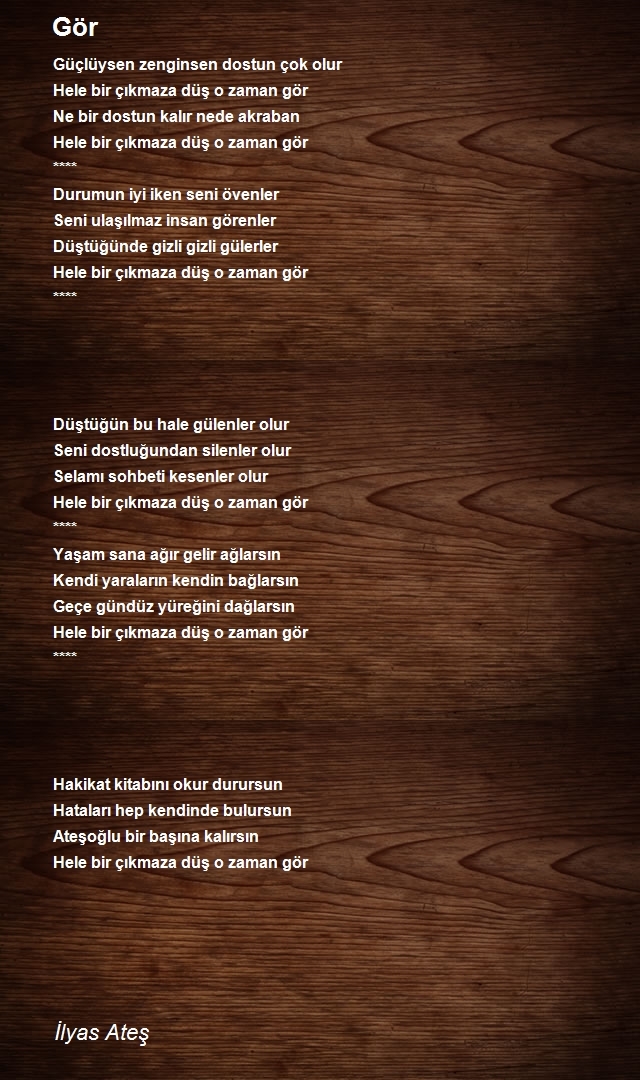 Gör

Güçlüysen zenginsen dostun çok olur
Hele bir çıkmaza düş o zaman gör
Ne bir dostun kalır nede akraban
Hele bir çıkmaza düş o zaman gör
****
Durumun iyi iken seni övenler
Seni ulaşılmaz insan görenler
Düştüğünde gizli gizli gülerler
Hele bir çıkmaza düş o zaman gör
****

Düştüğün bu hale gülenler olur
Seni dostluğundan silenler olur
Selamı sohbeti kesenler olur
Hele bir çıkmaza düş o zaman gör
****
Yaşam sana ağır gelir ağlarsın
Kendi yaraların kendin bağlarsın
Geçe gündüz yüreğini dağlarsın
Hele bir çıkmaza düş o zaman gör
****

Hakikat kitabını okur durursun
Hataları hep kendinde bulursun
Ateşoğlu bir başına kalırsın
Hele bir çıkmaza düş o zaman gör

İlyas Ateş